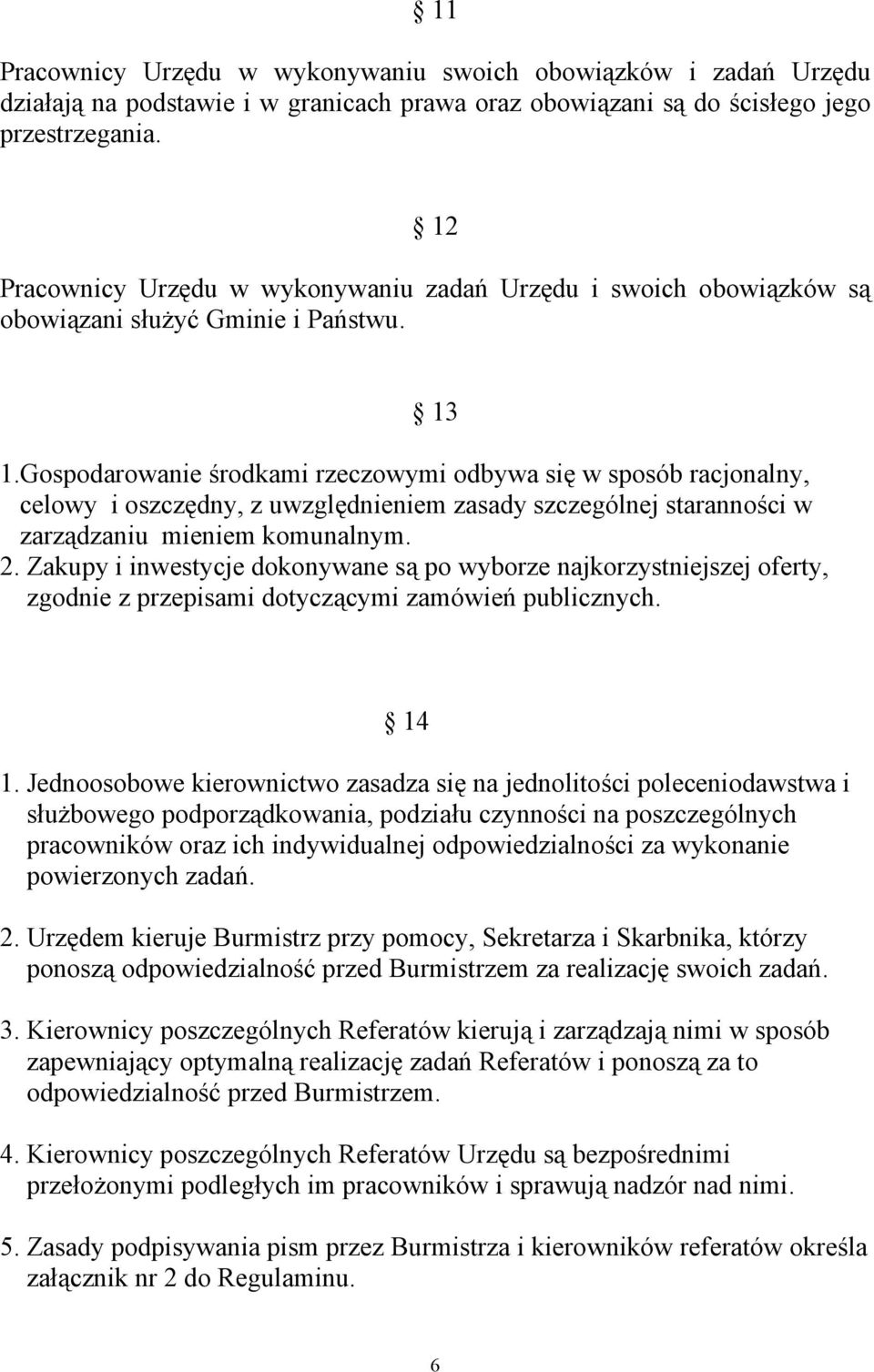 § 11

Pracownicy Urzędu w wykonywaniu swoich obowiązków i zadań Urzędu działają na podstawie i w granicach prawa oraz obowiązani są do ścisłego jego przestrzegania.

§ 12

Pracownicy Urzędu w wykonywaniu zadań Urzędu i swoich obowiązków są obowiązani służyć Gminie i Państwu.

§ 13

1.Gospodarowanie środkami rzeczowymi odbywa się w sposób racjonalny, celowy i oszczędny, z uwzględnieniem zasady szczególnej staranności w zarządzaniu mieniem komunalnym.
2. Zakupy i inwestycje dokonywane są po wyborze najkorzystniejszej oferty, zgodnie z przepisami dotyczącymi zamówień publicznych.

§ 14

1. Jednoosobowe kierownictwo zasadza się na jednolitości poleceniodawstwa i służbowego podporządkowania, podziału czynności na poszczególnych pracowników oraz ich indywidualnej odpowiedzialności za wykonanie powierzonych zadań.

2. Urzędem kieruje Burmistrz przy pomocy, Sekretarza i Skarbnika, którzy ponoszą odpowiedzialność przed Burmistrzem za realizację swoich zadań.

3. Kierownicy poszczególnych Referatów kierują i zarządzają nimi w sposób zapewniający optymalną realizację zadań Referatów i ponoszą za to odpowiedzialność przed Burmistrzem.

4. Kierownicy poszczególnych Referatów Urzędu są bezpośrednimi przełożonymi podległych im pracowników i sprawują nadzór nad nimi.

5. Zasady podpisywania pism przez Burmistrza i kierowników referatów określa załącznik nr 2 do Regulaminu.

6